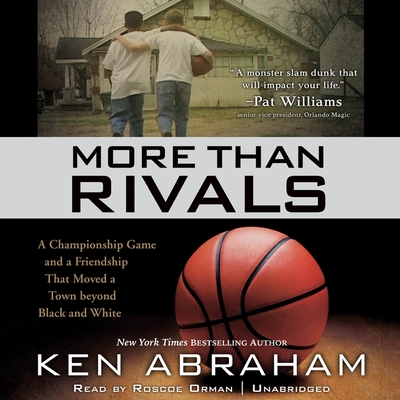 "A monster slam dunk that will impact your life."
–Pat Williams
senior vice president, Orlando Magic

MORE THAN RIVALS

A Championship Game and a Friendship That Moved a Town beyond Black and White

New York Times BESTSELLING AUTHOR

KEN ABRAHAM

READ BY ROSCOE ORMAN | UNABRIDGED